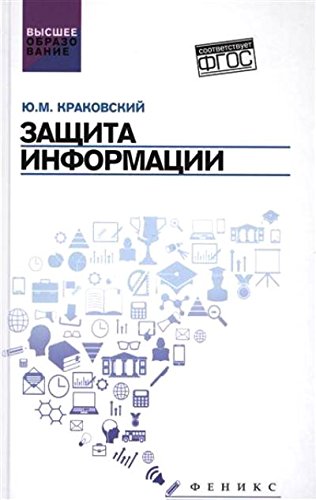 ВЫСШЕЕ ОБРАЗОВАНИЕ

соответствует ФГОС

Ю.М. КРАКОВСКИЙ

ЗАЩИТА ИНФОРМАЦИИ

ФЕНИКС